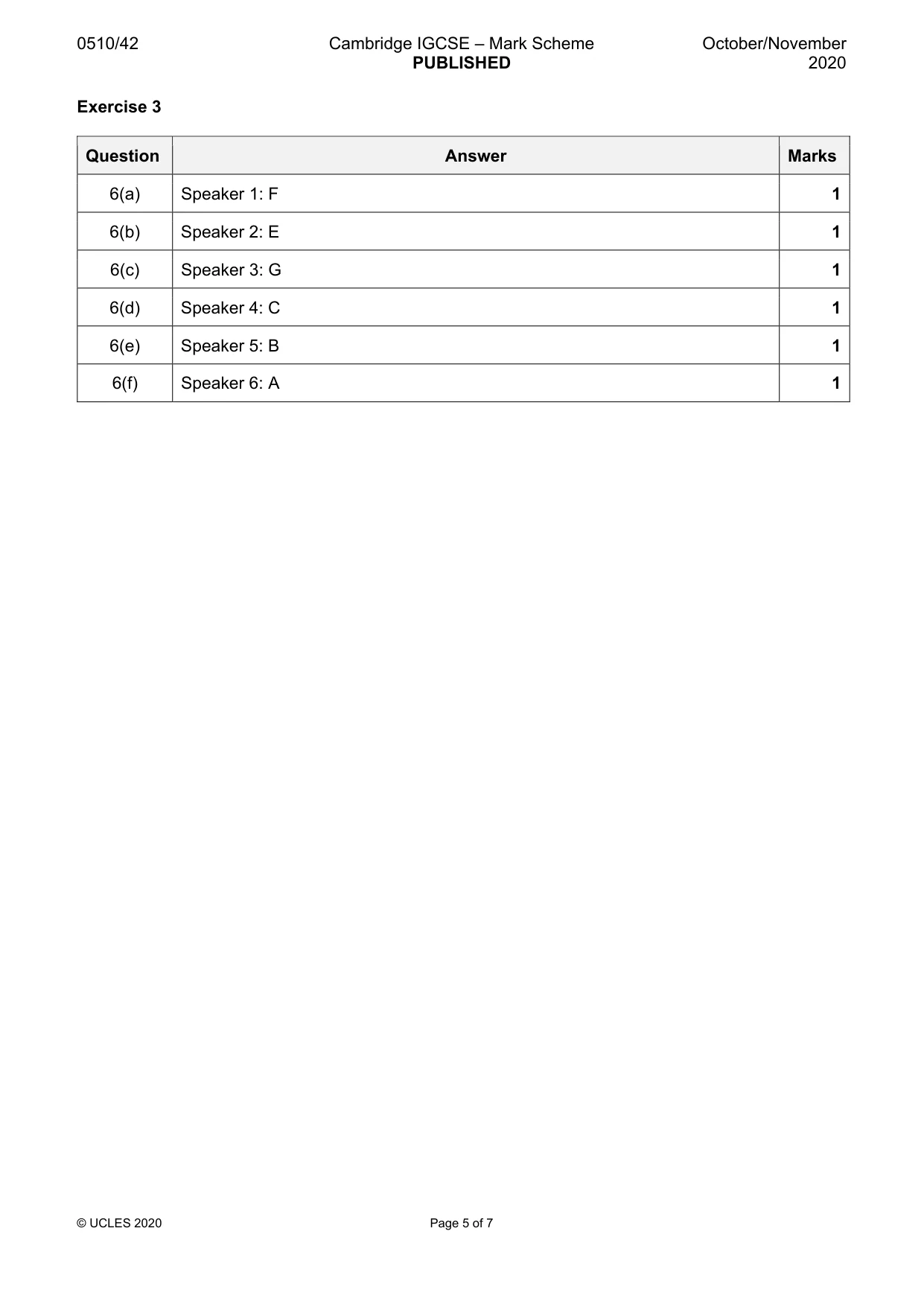 0510/42

Cambridge IGCSE – Mark Scheme
PUBLISHED

October/November
2020

Exercise 3

| Question | Answer | Marks |
|---|---|---|
| 6(a) | Speaker 1: F | 1 |
| 6(b) | Speaker 2: E | 1 |
| 6(c) | Speaker 3: G | 1 |
| 6(d) | Speaker 4: C | 1 |
| 6(e) | Speaker 5: B | 1 |
| 6(f) | Speaker 6: A | 1 |

© UCLES 2020

Page 5 of 7